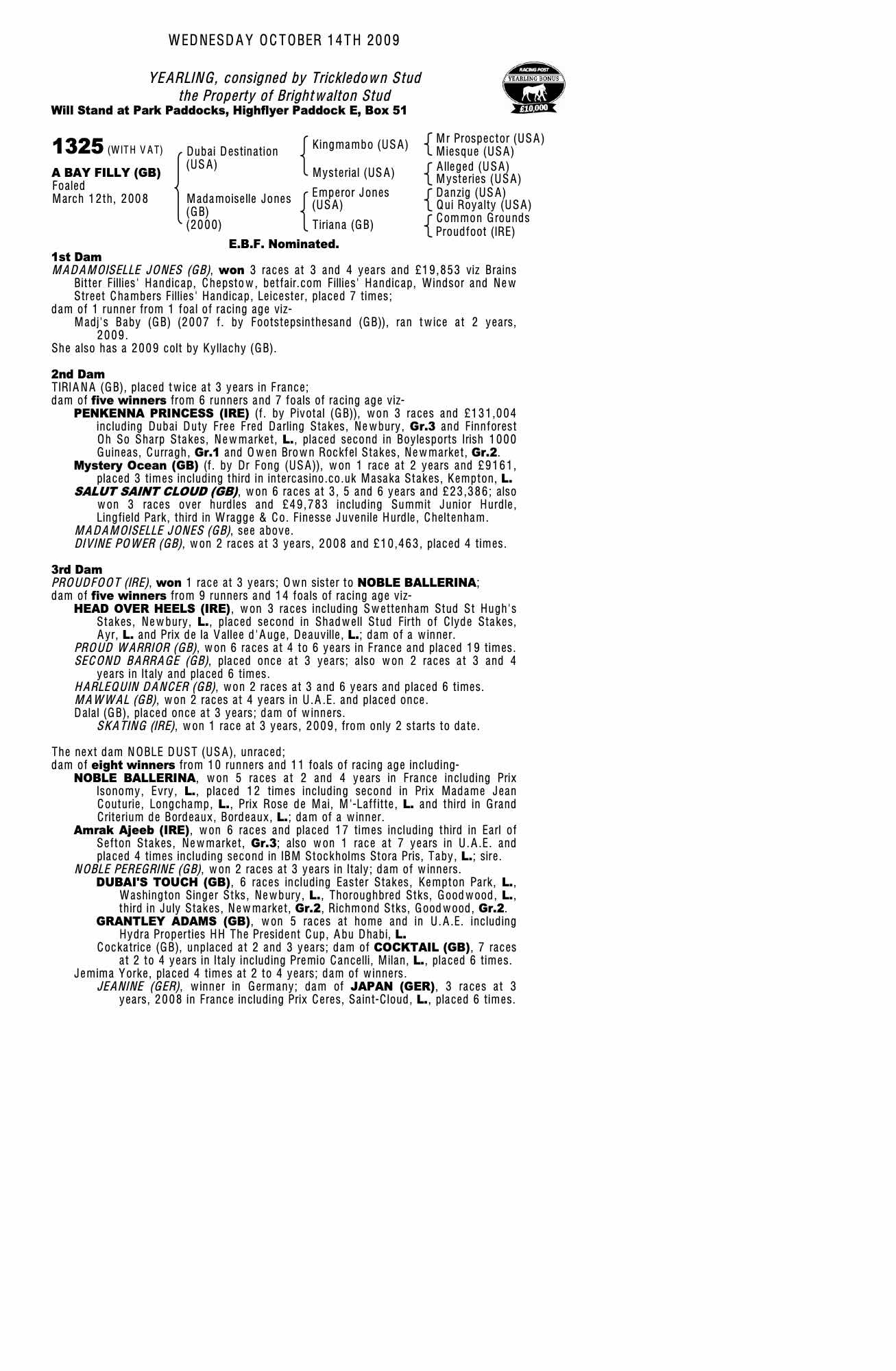 WEDNESDAY OCTOBER 14TH 2009

YEARLING, consigned by Trickledown Stud
the Property of Brightwalton Stud
Will Stand at Park Paddocks, Highflyer Paddock E, Box 51

RACING POST
YEARLING BONUS
£10,000

1325 (WITH VAT)

A BAY FILLY (GB)
Foaled
March 12th, 2008

Dubai Destination (USA)
Madamoiselle Jones (GB) (2000)

Kingmambo (USA)
Mysterial (USA)
Emperor Jones (USA)
Tiriana (GB)

Mr Prospector (USA)
Miesque (USA)
Alleged (USA)
Mysteries (USA)
Danzig (USA)
Qui Royalty (USA)
Common Grounds
Proudfoot (IRE)

E.B.F. Nominated.

1st Dam
MADAMOISELLE JONES (GB), won 3 races at 3 and 4 years and £19,853 viz Brains Bitter Fillies' Handicap, Chepstow, betfair.com Fillies' Handicap, Windsor and New Street Chambers Fillies' Handicap, Leicester, placed 7 times;
dam of 1 runner from 1 foal of racing age viz-
Madj's Baby (GB) (2007 f. by Footstepsinthesand (GB)), ran twice at 2 years, 2009.
She also has a 2009 colt by Kyllachy (GB).

2nd Dam
TIRIANA (GB), placed twice at 3 years in France;
dam of five winners from 6 runners and 7 foals of racing age viz-
PENKENNA PRINCESS (IRE) (f. by Pivotal (GB)), won 3 races and £131,004 including Dubai Duty Free Fred Darling Stakes, Newbury, Gr.3 and Finnforest Oh So Sharp Stakes, Newmarket, L., placed second in Boylesports Irish 1000 Guineas, Curragh, Gr.1 and Owen Brown Rockfel Stakes, Newmarket, Gr.2.
Mystery Ocean (GB) (f. by Dr Fong (USA)), won 1 race at 2 years and £9161, placed 3 times including third in intercasino.co.uk Masaka Stakes, Kempton, L.
SALUT SAINT CLOUD (GB), won 6 races at 3, 5 and 6 years and £23,386; also won 3 races over hurdles and £49,783 including Summit Junior Hurdle, Lingfield Park, third in Wragge & Co. Finesse Juvenile Hurdle, Cheltenham.
MADAMOISELLE JONES (GB), see above.
DIVINE POWER (GB), won 2 races at 3 years, 2008 and £10,463, placed 4 times.

3rd Dam
PROUDFOOT (IRE), won 1 race at 3 years; Own sister to NOBLE BALLERINA;
dam of five winners from 9 runners and 14 foals of racing age viz-
HEAD OVER HEELS (IRE), won 3 races including Swettenham Stud St Hugh's Stakes, Newbury, L., placed second in Shadwell Stud Firth of Clyde Stakes, Ayr, L. and Prix de la Vallee d'Auge, Deauville, L.; dam of a winner.
PROUD WARRIOR (GB), won 6 races at 4 to 6 years in France and placed 19 times.
SECOND BARRAGE (GB), placed once at 3 years; also won 2 races at 3 and 4 years in Italy and placed 6 times.
HARLEQUIN DANCER (GB), won 2 races at 3 and 6 years and placed 6 times.
MAWWAL (GB), won 2 races at 4 years in U.A.E. and placed once.
Dalal (GB), placed once at 3 years; dam of winners.
SKATING (IRE), won 1 race at 3 years, 2009, from only 2 starts to date.

The next dam NOBLE DUST (USA), unraced;
dam of eight winners from 10 runners and 11 foals of racing age including-
NOBLE BALLERINA, won 5 races at 2 and 4 years in France including Prix Isonomy, Evry, L., placed 12 times including second in Prix Madame Jean Couturie, Longchamp, L., Prix Rose de Mai, M'-Laffitte, L. and third in Grand Criterium de Bordeaux, Bordeaux, L.; dam of a winner.
Amrak Ajeeb (IRE), won 6 races and placed 17 times including third in Earl of Sefton Stakes, Newmarket, Gr.3; also won 1 race at 7 years in U.A.E. and placed 4 times including second in IBM Stockholms Stora Pris, Taby, L.; sire.
NOBLE PEREGRINE (GB), won 2 races at 3 years in Italy; dam of winners.
DUBAI'S TOUCH (GB), 6 races including Easter Stakes, Kempton Park, L., Washington Singer Stks, Newbury, L., Thoroughbred Stks, Goodwood, L., third in July Stakes, Newmarket, Gr.2, Richmond Stks, Goodwood, Gr.2.
GRANTLEY ADAMS (GB), won 5 races at home and in U.A.E. including Hydra Properties HH The President Cup, Abu Dhabi, L.
Cockatrice (GB), unplaced at 2 and 3 years; dam of COCKTAIL (GB), 7 races at 2 to 4 years in Italy including Premio Cancelli, Milan, L., placed 6 times.
Jemima Yorke, placed 4 times at 2 to 4 years; dam of winners.
JEANINE (GER), winner in Germany; dam of JAPAN (GER), 3 races at 3 years, 2008 in France including Prix Ceres, Saint-Cloud, L., placed 6 times.